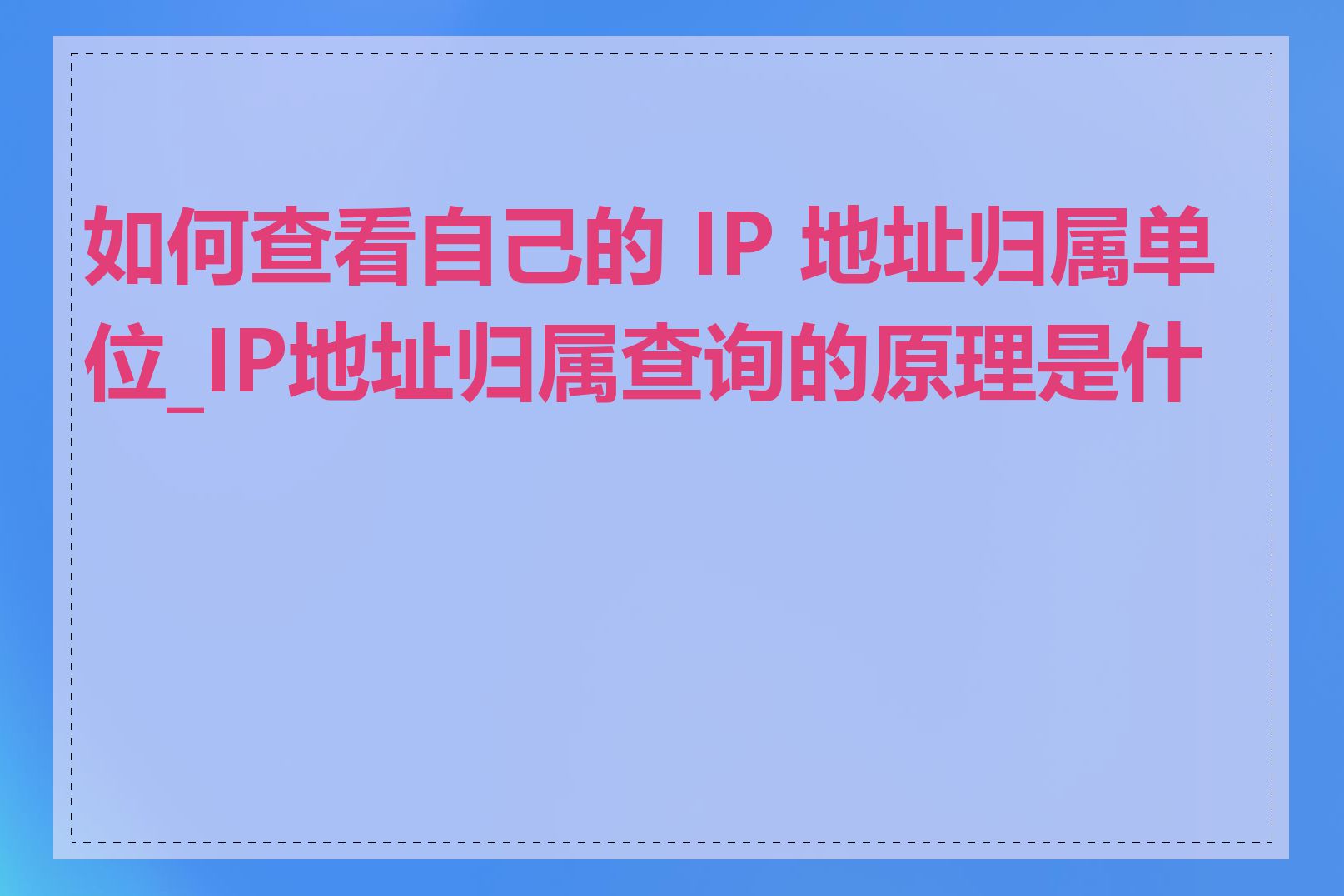 如何查看自己的 IP 地址归属单位_IP地址归属查询的原理是什